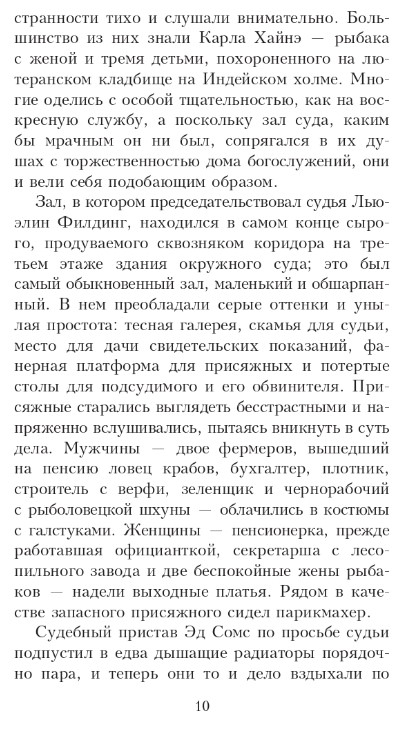 странности тихо и слушали внимательно. Большинство из них знали Карла Хайнэ — рыбака с женой и тремя детьми, похороненного на лютеранском кладбище на Индейском холме. Многие оделись с особой тщательностью, как на воскресную службу, а поскольку зал суда, каким бы мрачным он ни был, сопрягался в их душах с торжественностью дома богослужений, они и вели себя подобающим образом.

Зал, в котором председательствовал судья Льюэлин Филдинг, находился в самом конце сырого, продуваемого сквозняком коридора на третьем этаже здания окружного суда; это был самый обыкновенный зал, маленький и обшарпанный. В нем преобладали серые оттенки и унылая простота: тесная галерея, скамья для судьи, место для дачи свидетельских показаний, фанерная платформа для присяжных и потертые столы для подсудимого и его обвинителя. Присяжные старались выглядеть бесстрастными и напряженно вслушивались, пытаясь вникнуть в суть дела. Мужчины — двое фермеров, вышедший на пенсию ловец крабов, бухгалтер, плотник, строитель с верфи, зеленщик и чернорабочий с рыболовецкой шхуны — облачились в костюмы с галстуками. Женщины — пенсионерка, прежде работавшая официанткой, секретарша с лесопильного завода и две беспокойные жены рыбаков — надели выходные платья. Рядом в качестве запасного присяжного сидел парикмахер.

Судебный пристав Эд Сомс по просьбе судьи подпустил в едва дышащие радиаторы порядочно пара, и теперь они то и дело вздыхали по

10